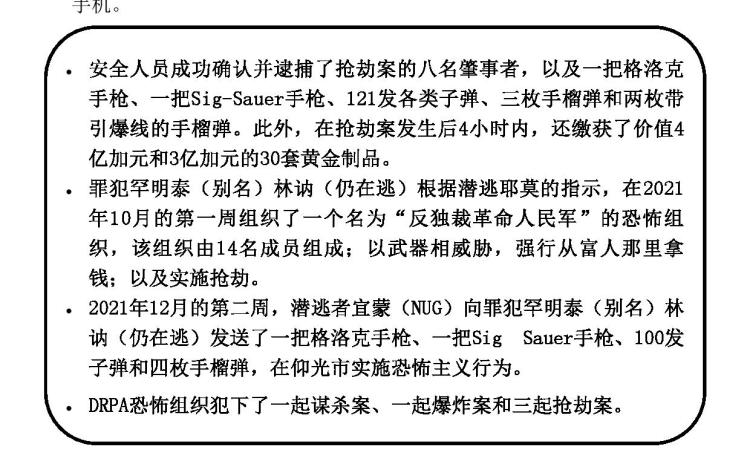 手机。

• 安全人员成功确认并逮捕了抢劫案的八名肇事者，以及一把格洛克手枪、一把Sig-Sauer手枪、121发各类子弹、三枚手榴弹和两枚带引爆线的手榴弹。此外，在抢劫案发生后4小时内，还缴获了价值4亿加元和3亿加元的30套黄金制品。

• 罪犯罕明泰（别名）林讷（仍在逃）根据潜逃耶莫的指示，在2021年10月的第一周组织了一个名为“反独裁革命人民军”的恐怖组织，该组织由14名成员组成；以武器相威胁，强行从富人那里拿钱；以及实施抢劫。

• 2021年12月的第二周，潜逃者宜蒙（NUG）向罪犯罕明泰（别名）林讷（仍在逃）发送了一把格洛克手枪、一把Sig Sauer手枪、100发子弹和四枚手榴弹，在仰光市实施恐怖主义行为。

• DRPA恐怖组织犯下了一起谋杀案、一起爆炸案和三起抢劫案。